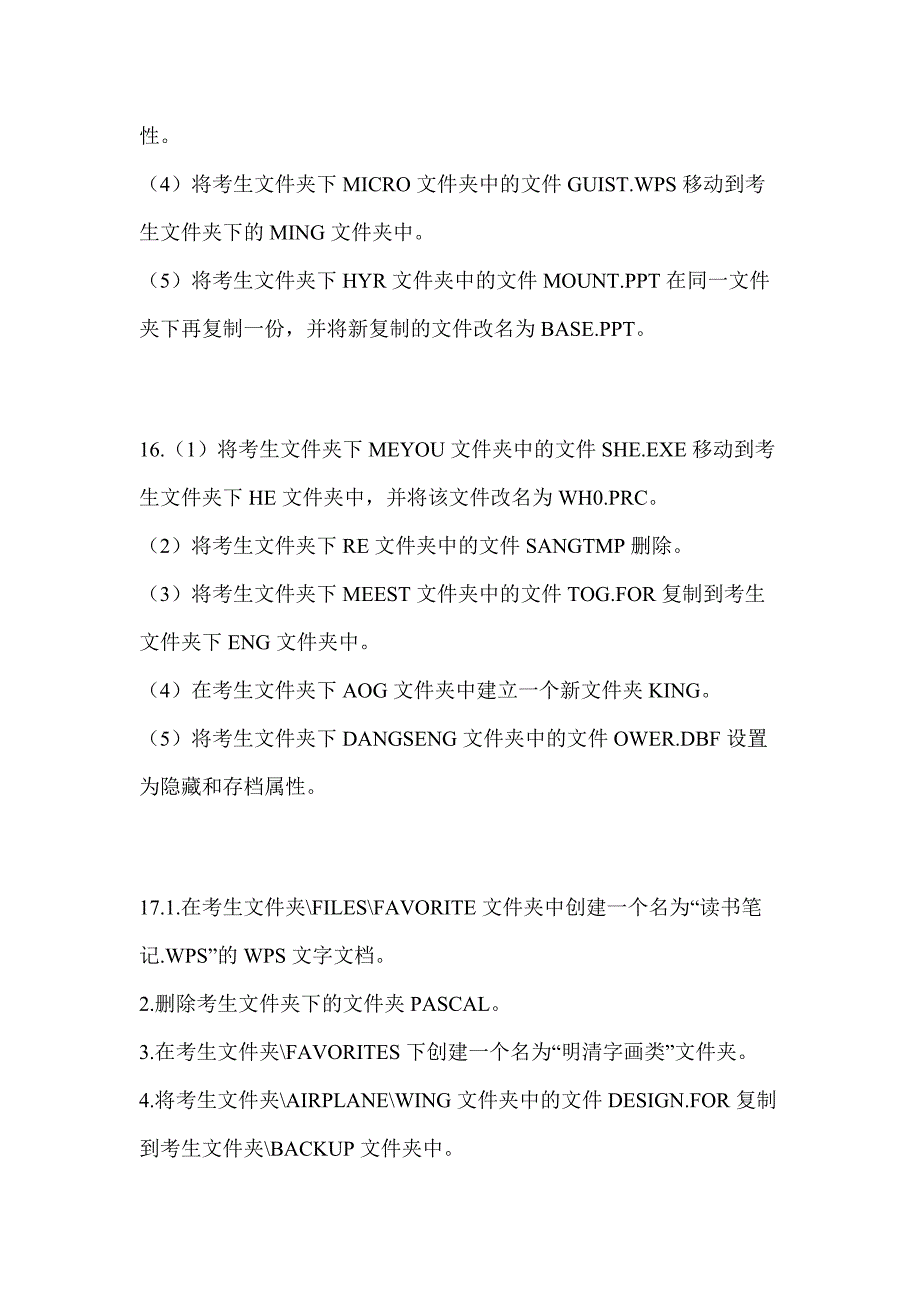 性。

（4）将考生文件夹下 MICRO 文件夹中的文件 GUIST.WPS 移动到考生文件夹下的 MING 文件夹中。

（5）将考生文件夹下 HYR 文件夹中的文件 MOUNT.PPT 在同一文件夹下再复制一份，并将新复制的文件改名为 BASE.PPT。

16.（1）将考生文件夹下 MEYOU 文件夹中的文件 SHE.EXE 移动到考生文件夹下 HE 文件夹中，并将该文件改名为 WH0.PRC。

（2）将考生文件夹下 RE 文件夹中的文件 SANGTMP 删除。

（3）将考生文件夹下 MEEST 文件夹中的文件 TOG.FOR 复制到考生文件夹下 ENG 文件夹中。

（4）在考生文件夹下 AOG 文件夹中建立一个新文件夹 KING。

（5）将考生文件夹下 DANGSENG 文件夹中的文件 OWER.DBF 设置为隐藏和存档属性。

17.1.在考生文件夹\FILES\FAVORITE 文件夹中创建一个名为“读书笔记.WPS”的 WPS 文字文档。

2.删除考生文件夹下的文件夹 PASCAL。

3.在考生文件夹\FAVORITES 下创建一个名为“明清字画类”文件夹。

4.将考生文件夹\AIRPLANE\WING 文件夹中的文件 DESIGN.FOR 复制到考生文件夹\BACKUP 文件夹中。